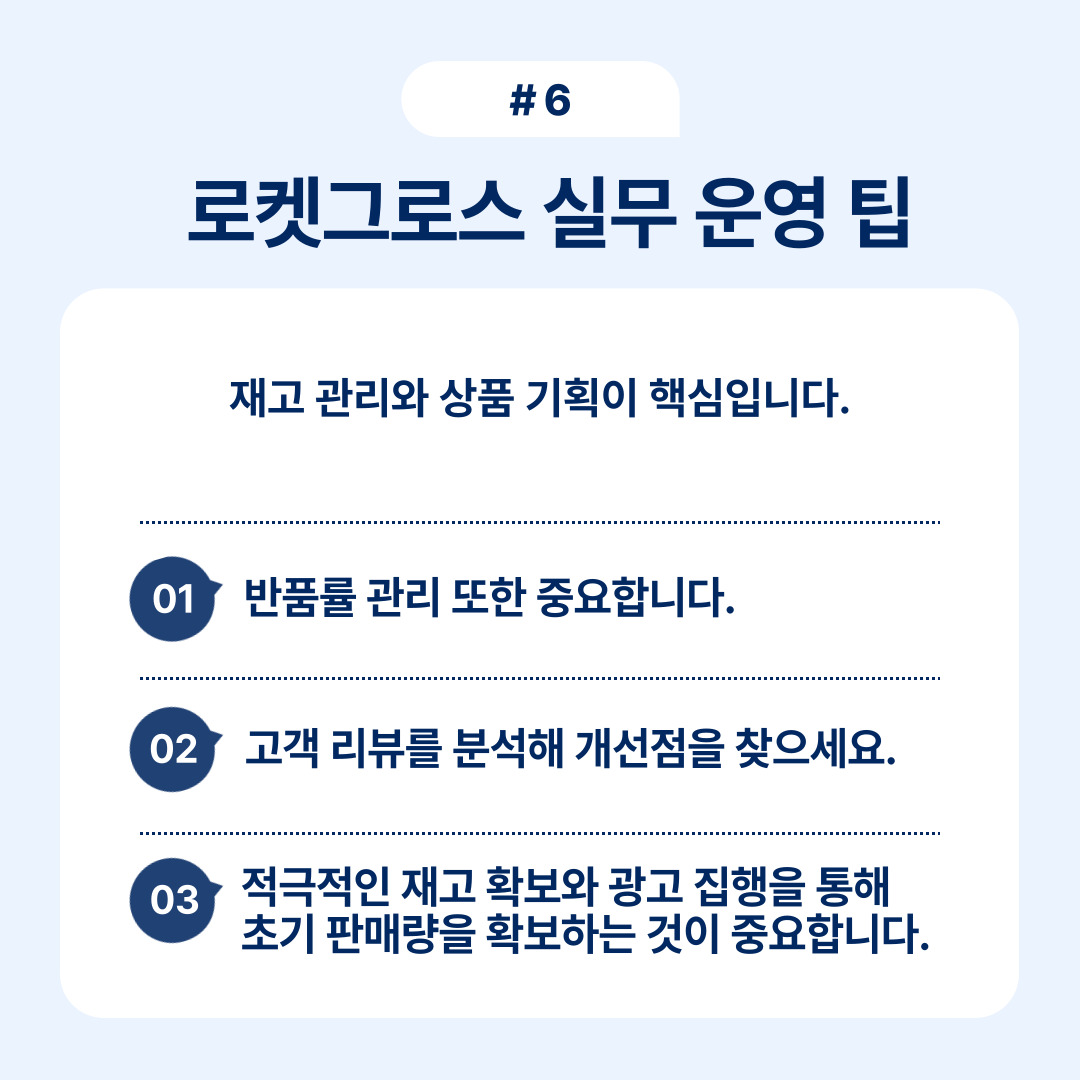 # 6

로켓그로스 실무 운영 팁

재고 관리와 상품 기획이 핵심입니다.

01 반품률 관리 또한 중요합니다.

02 고객 리뷰를 분석해 개선점을 찾으세요.

03 적극적인 재고 확보와 광고 집행을 통해 초기 판매량을 확보하는 것이 중요합니다.